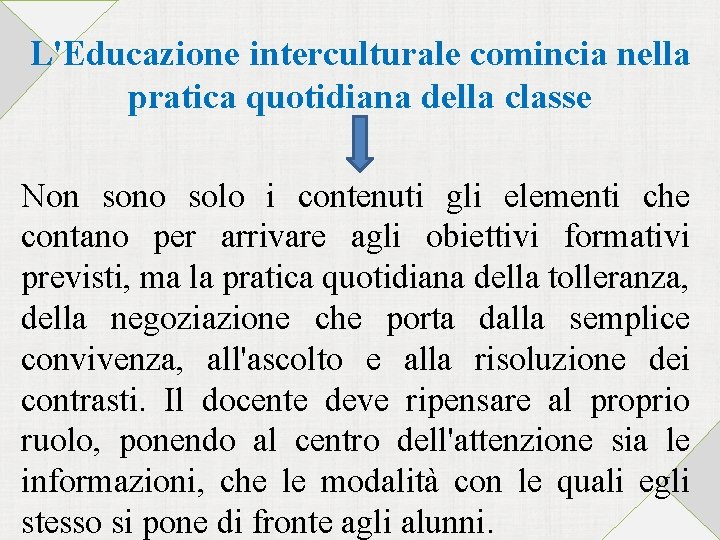 L'Educazione interculturale comincia nella pratica quotidiana della classe

Non sono solo i contenuti gli elementi che contano per arrivare agli obiettivi formativi previsti, ma la pratica quotidiana della tolleranza, della negoziazione che porta dalla semplice convivenza, all'ascolto e alla risoluzione dei contrasti. Il docente deve ripensare al proprio ruolo, ponendo al centro dell'attenzione sia le informazioni, che le modalità con le quali egli stesso si pone di fronte agli alunni.